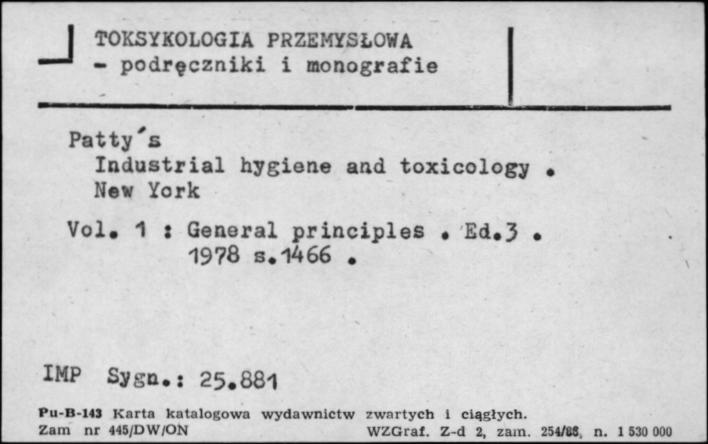 TOKSYKOLOGIA PRZEMYSŁOWA
- podręczniki i monografie

Patty's
Industrial hygiene and toxicology .
New York

Vol. 1 : General principles . Ed.3 .
1978 s.1466 .

IMP Sygn.: 25.881

Pu-B-143 Karta katalogowa wydawnictw zwartych i ciągłych.
Zam nr 445/DW/ON WZGraf. Z-d 2, zam. 254/88, n. 1 530 000